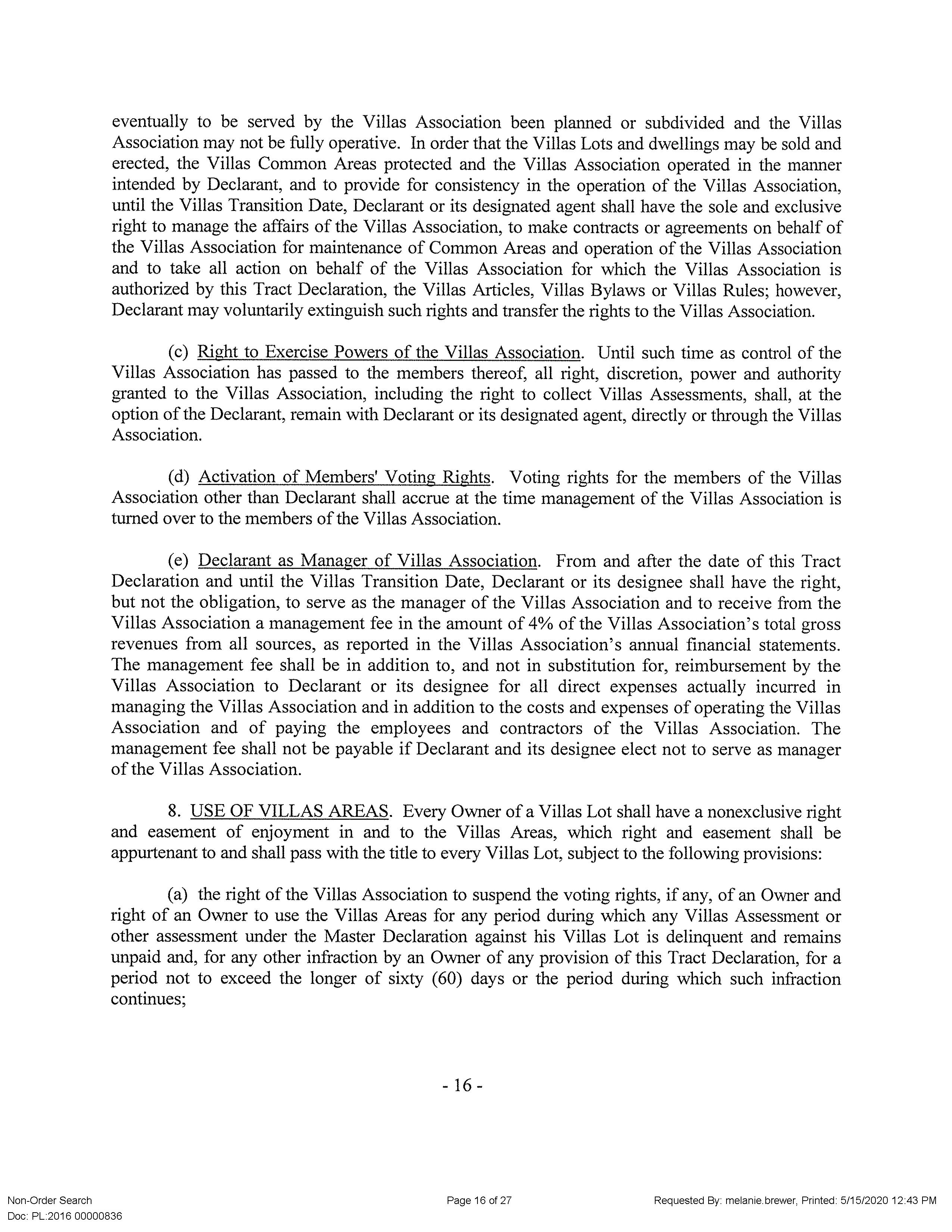 eventually to be served by the Villas Association been planned or subdivided and the Villas Association may not be fully operative. In order that the Villas Lots and dwellings may be sold and erected, the Villas Common Areas protected and the Villas Association operated in the manner intended by Declarant, and to provide for consistency in the operation of the Villas Association, until the Villas Transition Date, Declarant or its designated agent shall have the sole and exclusive right to manage the affairs of the Villas Association, to make contracts or agreements on behalf of the Villas Association for maintenance of Common Areas and operation of the Villas Association and to take all action on behalf of the Villas Association for which the Villas Association is authorized by this Tract Declaration, the Villas Articles, Villas Bylaws or Villas Rules; however, Declarant may voluntarily extinguish such rights and transfer the rights to the Villas Association.

(c) Right to Exercise Powers of the Villas Association. Until such time as control of the Villas Association has passed to the members thereof, all right, discretion, power and authority granted to the Villas Association, including the right to collect Villas Assessments, shall, at the option of the Declarant, remain with Declarant or its designated agent, directly or through the Villas Association.

(d) Activation of Members' Voting Rights. Voting rights for the members of the Villas Association other than Declarant shall accrue at the time management of the Villas Association is turned over to the members of the Villas Association.

(e) Declarant as Manager of Villas Association. From and after the date of this Tract Declaration and until the Villas Transition Date, Declarant or its designee shall have the right, but not the obligation, to serve as the manager of the Villas Association and to receive from the Villas Association a management fee in the amount of 4% of the Villas Association's total gross revenues from all sources, as reported in the Villas Association's annual financial statements. The management fee shall be in addition to, and not in substitution for, reimbursement by the Villas Association to Declarant or its designee for all direct expenses actually incurred in managing the Villas Association and in addition to the costs and expenses of operating the Villas Association and of paying the employees and contractors of the Villas Association. The management fee shall not be payable if Declarant and its designee elect not to serve as manager of the Villas Association.

8. USE OF VILLAS AREAS. Every Owner of a Villas Lot shall have a nonexclusive right and easement of enjoyment in and to the Villas Areas, which right and easement shall be appurtenant to and shall pass with the title to every Villas Lot, subject to the following provisions:

(a) the right of the Villas Association to suspend the voting rights, if any, of an Owner and right of an Owner to use the Villas Areas for any period during which any Villas Assessment or other assessment under the Master Declaration against his Villas Lot is delinquent and remains unpaid and, for any other infraction by an Owner of any provision of this Tract Declaration, for a period not to exceed the longer of sixty (60) days or the period during which such infraction continues;

- 16 -

Non-Order Search
Doc: PL:2016 00000836

Page 16 of 27

Requested By: melanie.brewer, Printed: 5/15/2020 12:43 PM